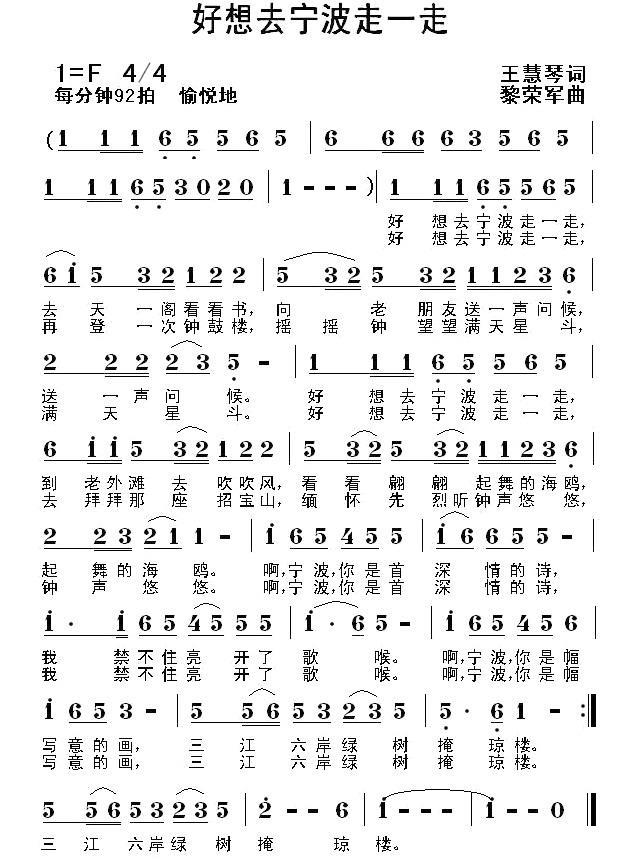 好想去宁波走一走

1=F 4/4
每分钟92拍 愉悦地

王慧琴词
黎荣军曲

(1 1 1 6 5 5 6 5 | 6 6 6 6 3 5 6 5 |
1 1 1 6 5 3 0 2 0 | 1 - - - ) | 1 1 1 6 5 5 6 5 |

好 想去宁波走一走,
好 想去宁波走一走,

6 i 5 3 2 1 2 2 | 5 3 2 5 3 2 1 1 2 3 6 |

去 天 一阁看看书, 向 老 朋友送一声问候,
再 登 一次钟鼓楼, 摇 摇 钟 望望满天星 斗,

2 2 2 2 3 5 - | 1 1 1 6 5 5 6 5 |

送 一声问 候。 好 想去宁波走一走,
满 天 星 斗。 好 想去宁波走一走,

6 i i 5 3 2 1 2 2 | 5 3 2 5 3 2 1 1 2 3 6 |

到 老外滩 去 吹吹风, 看 看 翩 翩 起舞的海鸥,
去 拜拜那 座 招宝山, 缅 怀 先 烈听钟声悠 悠,

2 2 3 2 1 1 - | i 6 5 4 5 5 | i 6 6 5 5 - |

起 舞的海 鸥。 啊,宁波,你是首 深 情的诗,
钟 声 悠 悠。 啊,宁波,你是首 深 情的诗,

i · i 6 5 4 5 5 5 | i · 6 5 - | i 6 5 4 5 6 |

我 禁不住亮 开了 歌 喉。 啊,宁波,你是幅
我 禁不住亮 开了 歌 喉。 啊,宁波,你是幅

i 6 5 3 - | 5 5 6 5 3 2 3 5 | 5 · 6 1 - :‖

写意的画, 三 江 六岸绿 树 掩 琼楼。
写意的画, 三 江 六岸绿 树 掩 琼楼。

5 5 6 5 3 2 3 5 | 2 - - 6 | i - - - | i - - 0 ‖

三 江 六岸绿 树 掩 琼 楼。